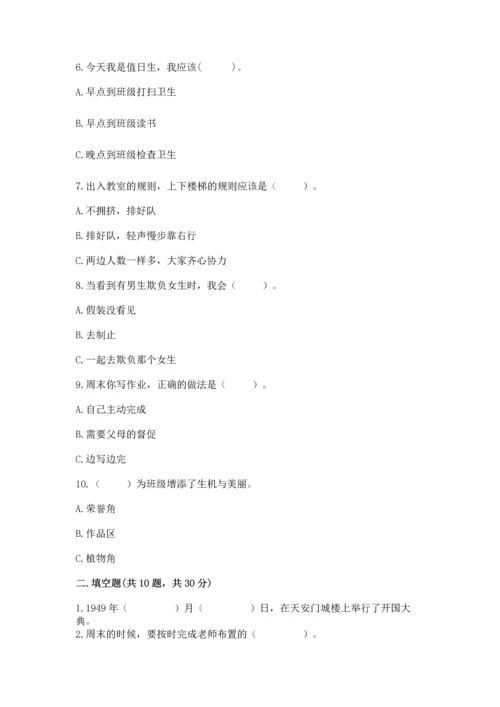 6.今天我是值日生，我应该(　　)。

A.早点到班级打扫卫生

B.早点到班级读书

C.晚点到班级检查卫生

7.出入教室的规则，上下楼梯的规则应该是（　　）。

A.不拥挤，排好队

B.排好队，轻声慢步靠右行

C.两边人数一样多，大家齐心协力

8.当看到有男生欺负女生时，我会（　　）。

A.假装没看见

B.去制止

C.一起去欺负那个女生

9.周末你写作业，正确的做法是（　　）。

A.自己主动完成

B.需要父母的督促

C.边写边完

10.（　　）为班级增添了生机与美丽。

A.荣誉角

B.作品区

C.植物角

二.填空题(共10题，共30分)

1.1949年（　　）月（　　）日，在天安门城楼上举行了开国大典。

2.周末的时候，要按时完成老师布置的（　　）。